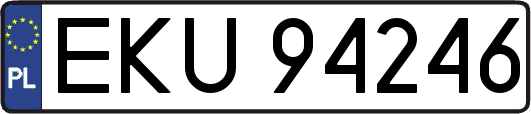 PL
EKU 94246